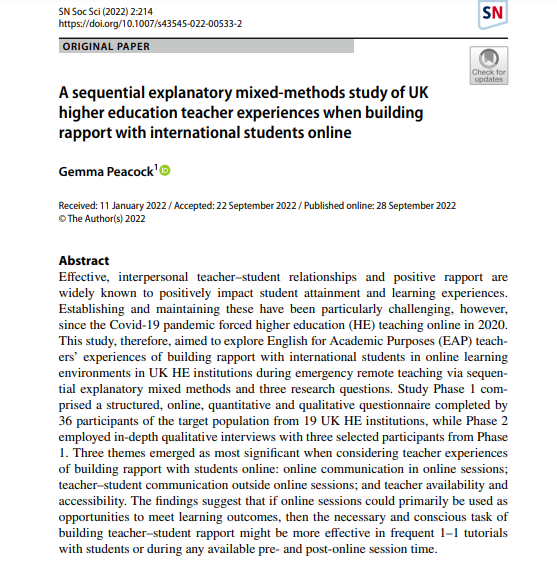 SN Soc Sci (2022) 2:214
https://doi.org/10.1007/s43545-022-00533-2

SN

ORIGINAL PAPER

Check for updates

A sequential explanatory mixed-methods study of UK higher education teacher experiences when building rapport with international students online

Gemma Peacock$^1$

Received: 11 January 2022 / Accepted: 22 September 2022 / Published online: 28 September 2022
© The Author(s) 2022

Abstract
Effective, interpersonal teacher–student relationships and positive rapport are widely known to positively impact student attainment and learning experiences. Establishing and maintaining these have been particularly challenging, however, since the Covid-19 pandemic forced higher education (HE) teaching online in 2020. This study, therefore, aimed to explore English for Academic Purposes (EAP) teachers' experiences of building rapport with international students in online learning environments in UK HE institutions during emergency remote teaching via sequential explanatory mixed methods and three research questions. Study Phase 1 comprised a structured, online, quantitative and qualitative questionnaire completed by 36 participants of the target population from 19 UK HE institutions, while Phase 2 employed in-depth qualitative interviews with three selected participants from Phase 1. Three themes emerged as most significant when considering teacher experiences of building rapport with students online: online communication in online sessions; teacher–student communication outside online sessions; and teacher availability and accessibility. The findings suggest that if online sessions could primarily be used as opportunities to meet learning outcomes, then the necessary and conscious task of building teacher–student rapport might be more effective in frequent 1–1 tutorials with students or during any available pre- and post-online session time.